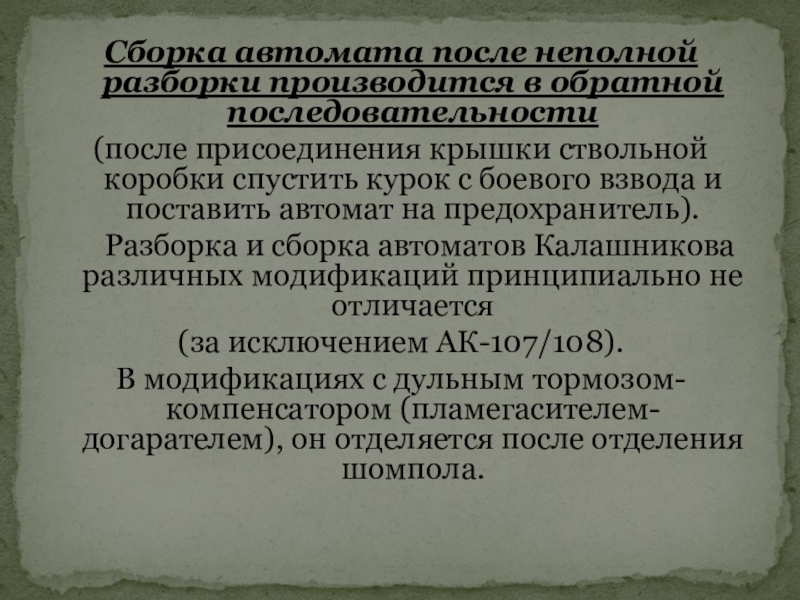 Сборка автомата после неполной разборки производится в обратной последовательности

(после присоединения крышки ствольной коробки спустить курок с боевого взвода и поставить автомат на предохранитель).

Разборка и сборка автоматов Калашникова различных модификаций принципиально не отличается

(за исключением АК-107/108).

В модификациях с дульным тормозом-компенсатором (пламегасителем-догарателем), он отделяется после отделения шомпола.